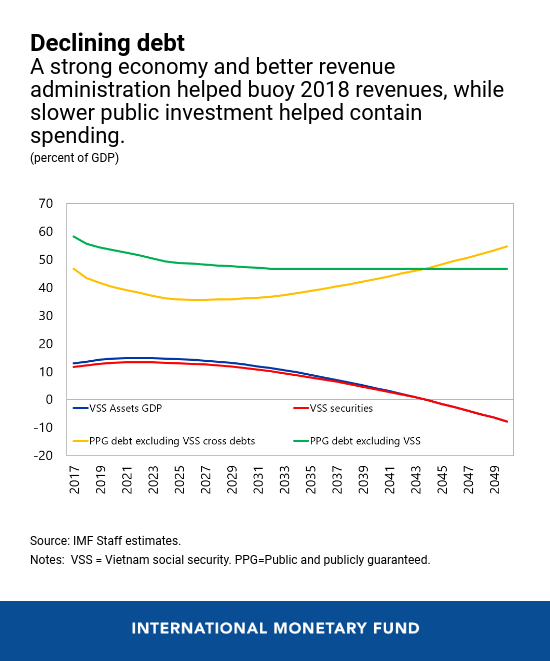 Declining debt
A strong economy and better revenue administration helped buoy 2018 revenues, while slower public investment helped contain spending.
(percent of GDP)

70
60
50
40
30
20
10
0
-10
-20

VSS Assets GDP
VSS securities
PPG debt excluding VSS cross debts
PPG debt excluding VSS

2017
2019
2021
2023
2025
2027
2029
2031
2033
2035
2037
2039
2041
2043
2045
2047
2049

Source: IMF Staff estimates.
Notes: VSS = Vietnam social security. PPG=Public and publicly guaranteed.

INTERNATIONAL MONETARY FUND